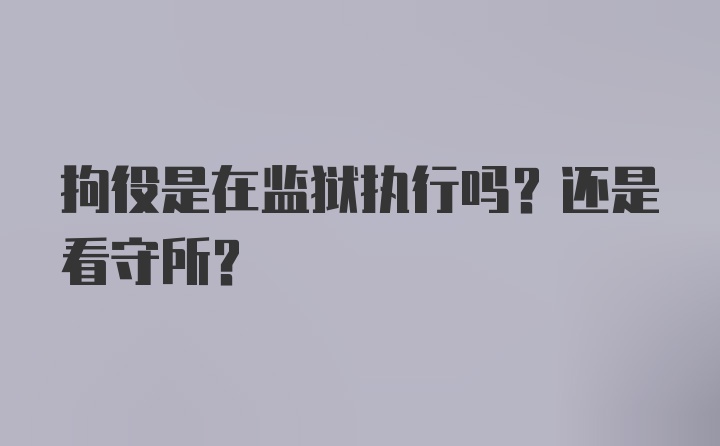 拘役是在监狱执行吗？还是看守所？